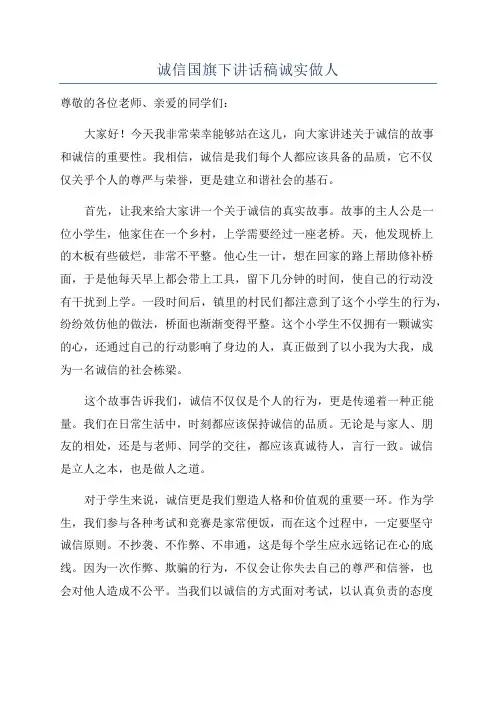 诚信国旗下讲话稿诚实做人

尊敬的各位老师、亲爱的同学们：

大家好！今天我非常荣幸能够站在这儿，向大家讲述关于诚信的故事和诚信的重要性。我相信，诚信是我们每个人都应该具备的品质，它不仅仅关乎个人的尊严与荣誉，更是建立和谐社会的基石。

首先，让我来给大家讲一个关于诚信的真实故事。故事的主人公是一位小学生，他家住在一个乡村，上学需要经过一座老桥。天，他发现桥上的木板有些破烂，非常不平整。他心生一计，想在回家的路上帮助修补桥面，于是他每天早上都会带上工具，留下几分钟的时间，使自己的行动没有干扰到上学。一段时间后，镇里的村民们都注意到了这个小学生的行为，纷纷效仿他的做法，桥面也渐渐变得平整。这个小学生不仅拥有一颗诚实的心，还通过自己的行动影响了身边的人，真正做到了以小我为大我，成为一名诚信的社会栋梁。

这个故事告诉我们，诚信不仅仅是个人的行为，更是传递着一种正能量。我们在日常生活中，时刻都应该保持诚信的品质。无论是与家人、朋友的相处，还是与老师、同学的交往，都应该真诚待人，言行一致。诚信是立人之本，也是做人之道。

对于学生来说，诚信更是我们塑造人格和价值观的重要一环。作为学生，我们参与各种考试和竞赛是家常便饭，而在这个过程中，一定要坚守诚信原则。不抄袭、不作弊、不串通，这是每个学生应永远铭记在心的底线。因为一次作弊、欺骗的行为，不仅会让你失去自己的尊严和信誉，也会对他人造成不公平。当我们以诚信的方式面对考试，以认真负责的态度